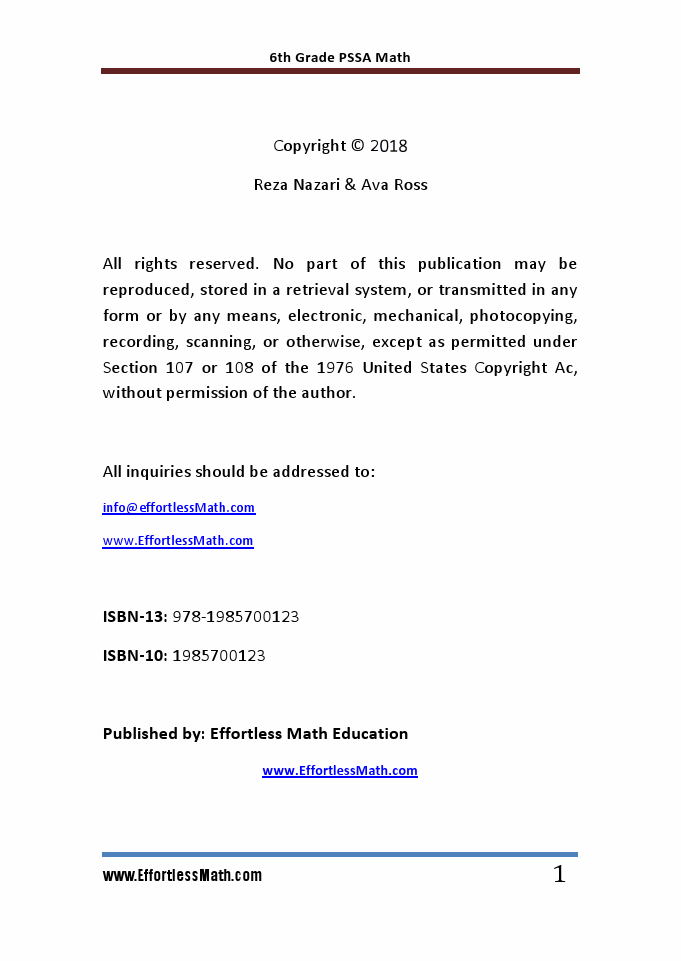 6th Grade PSSA Math

Copyright © 2018

Reza Nazari & Ava Ross

All rights reserved. No part of this publication may be reproduced, stored in a retrieval system, or transmitted in any form or by any means, electronic, mechanical, photocopying, recording, scanning, or otherwise, except as permitted under Section 107 or 108 of the 1976 United States Copyright Ac, without permission of the author.

All inquiries should be addressed to:

info@effortlessMath.com

www.EffortlessMath.com

ISBN-13: 978-1985700123

ISBN-10: 1985700123

Published by: Effortless Math Education

www.EffortlessMath.com

www.EffortlessMath.com

1